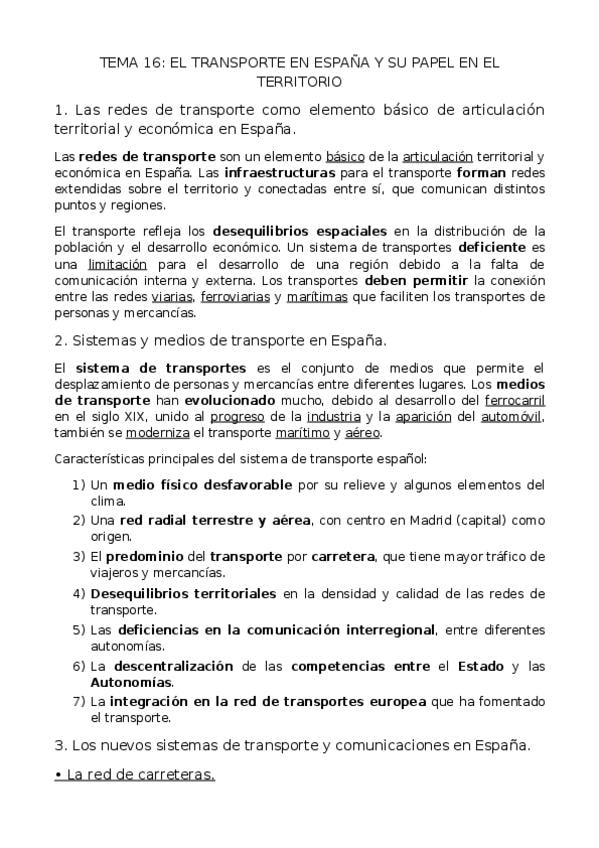 TEMA 16: EL TRANSPORTE EN ESPAÑA Y SU PAPEL EN EL TERRITORIO

1. Las redes de transporte como elemento básico de articulación territorial y económica en España.

Las redes de transporte son un elemento básico de la articulación territorial y económica en España. Las infraestructuras para el transporte forman redes extendidas sobre el territorio y conectadas entre sí, que comunican distintos puntos y regiones.

El transporte refleja los desequilibrios espaciales en la distribución de la población y el desarrollo económico. Un sistema de transportes deficiente es una limitación para el desarrollo de una región debido a la falta de comunicación interna y externa. Los transportes deben permitir la conexión entre las redes viarias, ferroviarias y marítimas que faciliten los transportes de personas y mercancías.

2. Sistemas y medios de transporte en España.

El sistema de transportes es el conjunto de medios que permite el desplazamiento de personas y mercancías entre diferentes lugares. Los medios de transporte han evolucionado mucho, debido al desarrollo del ferrocarril en el siglo XIX, unido al progreso de la industria y la aparición del automóvil, también se moderniza el transporte marítimo y aéreo.

Características principales del sistema de transporte español:

1) Un medio físico desfavorable por su relieve y algunos elementos del clima.
2) Una red radial terrestre y aérea, con centro en Madrid (capital) como origen.
3) El predominio del transporte por carretera, que tiene mayor tráfico de viajeros y mercancías.
4) Desequilibrios territoriales en la densidad y calidad de las redes de transporte.
5) Las deficiencias en la comunicación interregional, entre diferentes autonomías.
6) La descentralización de las competencias entre el Estado y las Autonomías.
7) La integración en la red de transportes europea que ha fomentado el transporte.

3. Los nuevos sistemas de transporte y comunicaciones en España.

• La red de carreteras.